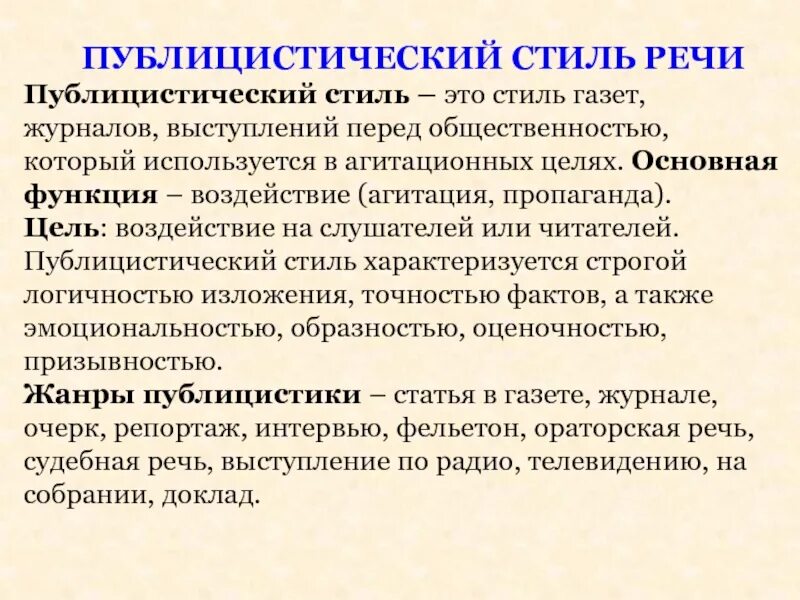 ПУБЛИЦИСТИЧЕСКИЙ СТИЛЬ РЕЧИ

Публицистический стиль – это стиль газет, журналов, выступлений перед общественностью, который используется в агитационных целях. Основная функция – воздействие (агитация, пропаганда).
Цель: воздействие на слушателей или читателей. Публицистический стиль характеризуется строгой логичностью изложения, точностью фактов, а также эмоциональностью, образностью, оценочностью, призывностью.
Жанры публицистики – статья в газете, журнале, очерк, репортаж, интервью, фельетон, ораторская речь, судебная речь, выступление по радио, телевидению, на собрании, доклад.